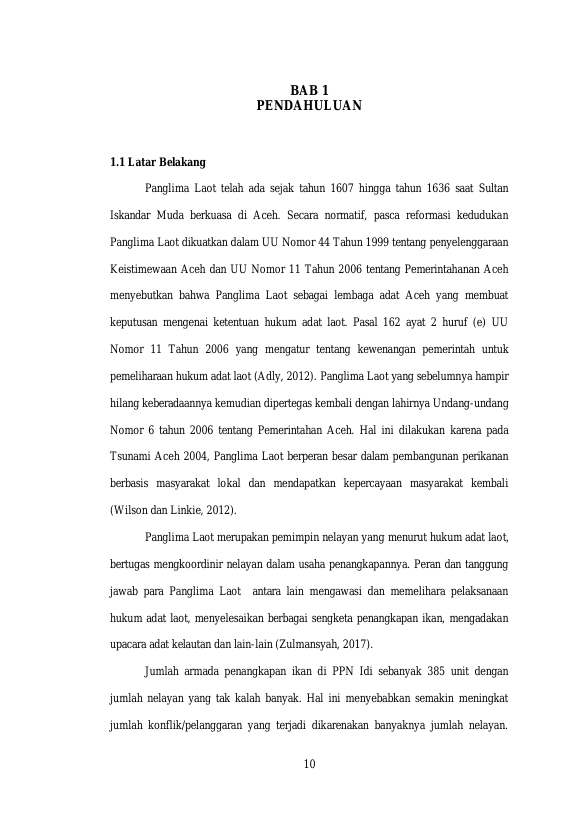 BAB 1
PENDAHULUAN

1.1 Latar Belakang

Panglima Laot telah ada sejak tahun 1607 hingga tahun 1636 saat Sultan Iskandar Muda berkuasa di Aceh. Secara normatif, pasca reformasi kedudukan Panglima Laot dikuatkan dalam UU Nomor 44 Tahun 1999 tentang penyelenggaraan Keistimewaan Aceh dan UU Nomor 11 Tahun 2006 tentang Pemerintahanan Aceh menyebutkan bahwa Panglima Laot sebagai lembaga adat Aceh yang membuat keputusan mengenai ketentuan hukum adat laot. Pasal 162 ayat 2 huruf (e) UU Nomor 11 Tahun 2006 yang mengatur tentang kewenangan pemerintah untuk pemeliharaan hukum adat laot (Adly, 2012). Panglima Laot yang sebelumnya hampir hilang keberadaannya kemudian dipertegas kembali dengan lahirnya Undang-undang Nomor 6 tahun 2006 tentang Pemerintahan Aceh. Hal ini dilakukan karena pada Tsunami Aceh 2004, Panglima Laot berperan besar dalam pembangunan perikanan berbasis masyarakat lokal dan mendapatkan kepercayaan masyarakat kembali (Wilson dan Linkie, 2012).

Panglima Laot merupakan pemimpin nelayan yang menurut hukum adat laot, bertugas mengkoordinir nelayan dalam usaha penangkapannya. Peran dan tanggung jawab para Panglima Laot antara lain mengawasi dan memelihara pelaksanaan hukum adat laot, menyelesaikan berbagai sengketa penangkapan ikan, mengadakan upacara adat kelautan dan lain-lain (Zulmansyah, 2017).

Jumlah armada penangkapan ikan di PPN Idi sebanyak 385 unit dengan jumlah nelayan yang tak kalah banyak. Hal ini menyebabkan semakin meningkat jumlah konflik/pelanggaran yang terjadi dikarenakan banyaknya jumlah nelayan.

10